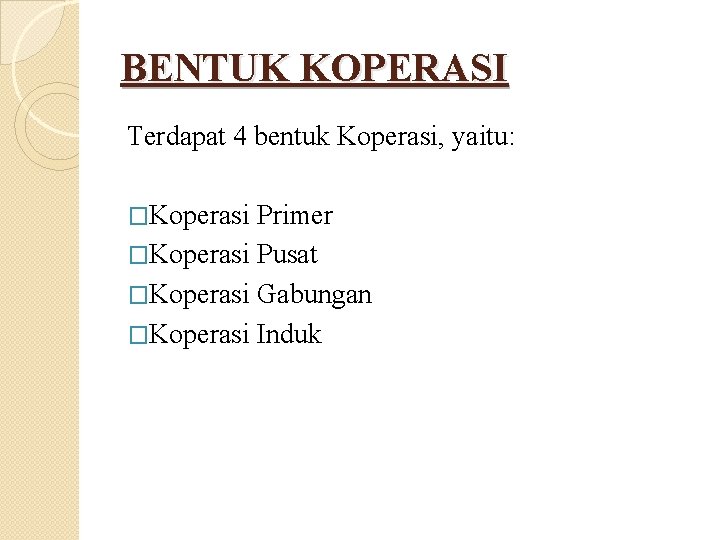 BENTUK KOPERASI

Terdapat 4 bentuk Koperasi, yaitu:

□Koperasi Primer
□Koperasi Pusat
□Koperasi Gabungan
□Koperasi Induk